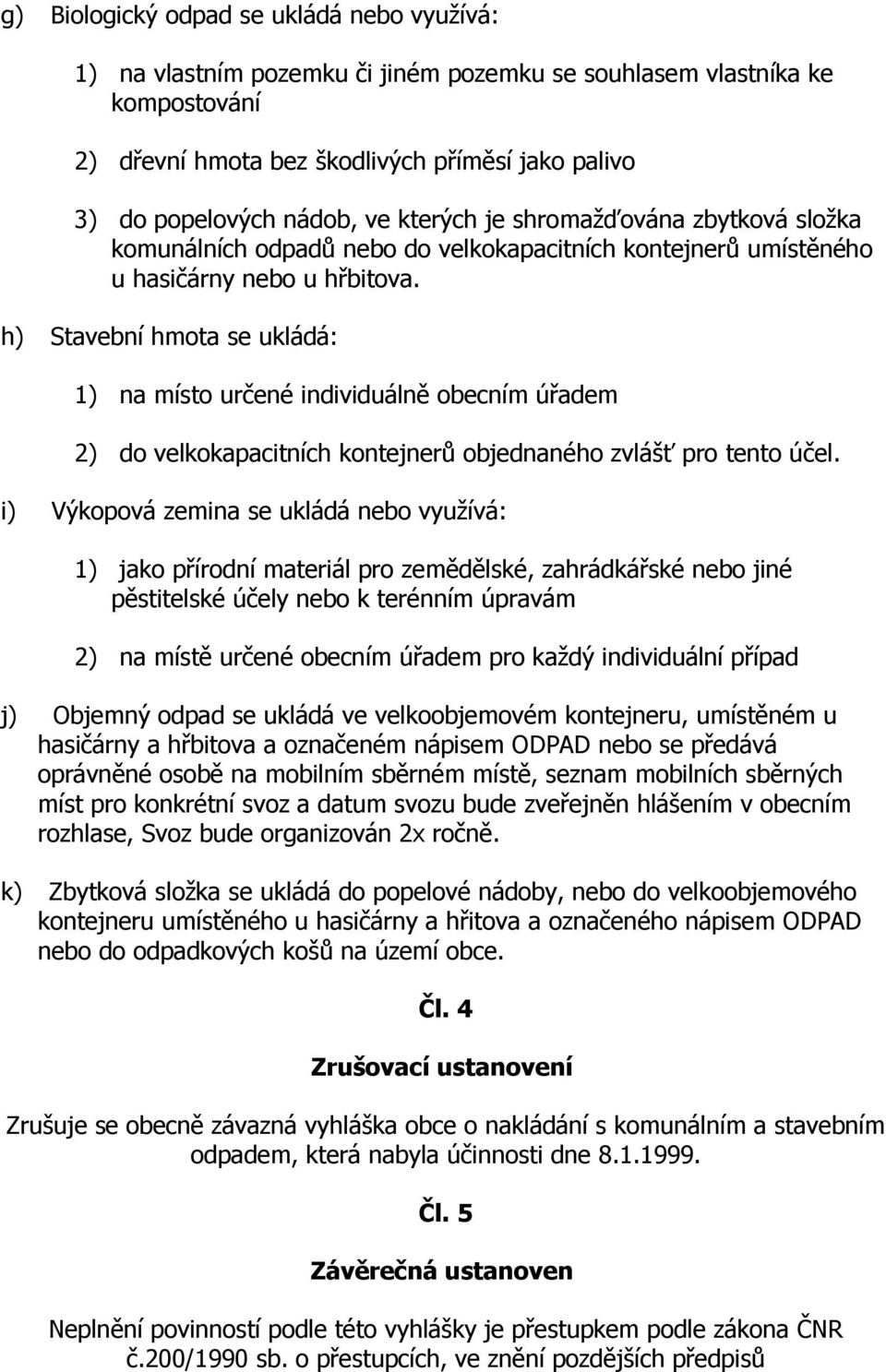 g) Biologický odpad se ukládá nebo využívá:

1) na vlastním pozemku či jiném pozemku se souhlasem vlastníka ke kompostování

2) dřevní hmota bez škodlivých příměsí jako palivo

3) do popelových nádob, ve kterých je shromažďována zbytková složka komunálních odpadů nebo do velkokapacitních kontejnerů umístěného u hasičárny nebo u hřbitova.

h) Stavební hmota se ukládá:

1) na místo určené individuálně obecním úřadem

2) do velkokapacitních kontejnerů objednaného zvlášť pro tento účel.

i) Výkopová zemina se ukládá nebo využívá:

1) jako přírodní materiál pro zemědělské, zahrádkářské nebo jiné pěstitelské účely nebo k terénním úpravám

2) na místě určené obecním úřadem pro každý individuální případ

j) Objemný odpad se ukládá ve velkoobjemovém kontejneru, umístěném u hasičárny a hřbitova a označeném nápisem ODPAD nebo se předává oprávněné osobě na mobilním sběrném místě, seznam mobilních sběrných míst pro konkrétní svoz a datum svozu bude zveřejněn hlášením v obecním rozhlase, Svoz bude organizován 2x ročně.

k) Zbytková složka se ukládá do popelové nádoby, nebo do velkoobjemového kontejneru umístěného u hasičárny a hřitova a označeného nápisem ODPAD nebo do odpadkových košů na území obce.

Čl. 4

Zrušovací ustanovení

Zrušuje se obecně závazná vyhláška obce o nakládání s komunálním a stavebním odpadem, která nabyla účinnosti dne 8.1.1999.

Čl. 5

Závěrečná ustanoven

Neplnění povinností podle této vyhlášky je přestupkem podle zákona ČNR č.200/1990 sb. o přestupcích, ve znění pozdějších předpisů